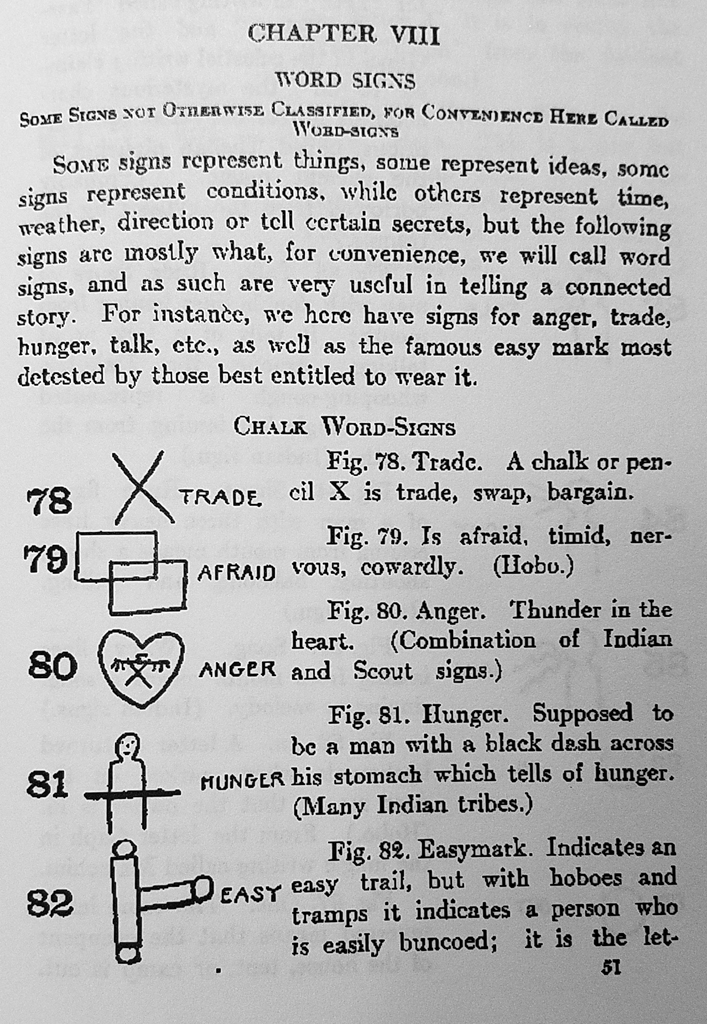 CHAPTER VIII

WORD SIGNS

SOME SIGNS NOT OTHERWISE CLASSIFIED, FOR CONVENIENCE HERE CALLED WORD-SIGNS

SOME signs represent things, some represent ideas, some signs represent conditions, while others represent time, weather, direction or tell certain secrets, but the following signs are mostly what, for convenience, we will call word signs, and as such are very useful in telling a connected story. For instance, we here have signs for anger, trade, hunger, talk, etc., as well as the famous easy mark most detested by those best entitled to wear it.

CHALK WORD-SIGNS

78 TRADE

79 AFRAID

80 ANGER

81 HUNGER

82 EASY

Fig. 78. Trade. A chalk or pencil X is trade, swap, bargain.

Fig. 79. Is afraid, timid, nervous, cowardly. (Hobo.)

Fig. 80. Anger. Thunder in the heart. (Combination of Indian and Scout signs.)

Fig. 81. Hunger. Supposed to be a man with a black dash across his stomach which tells of hunger. (Many Indian tribes.)

Fig. 82. Easymark. Indicates an easy trail, but with hoboes and tramps it indicates a person who is easily buncoed; it is the let-

51